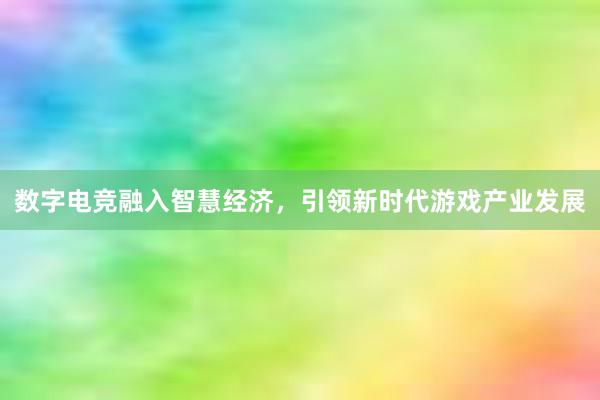 数字电竞融入智慧经济，引领新时代游戏产业发展